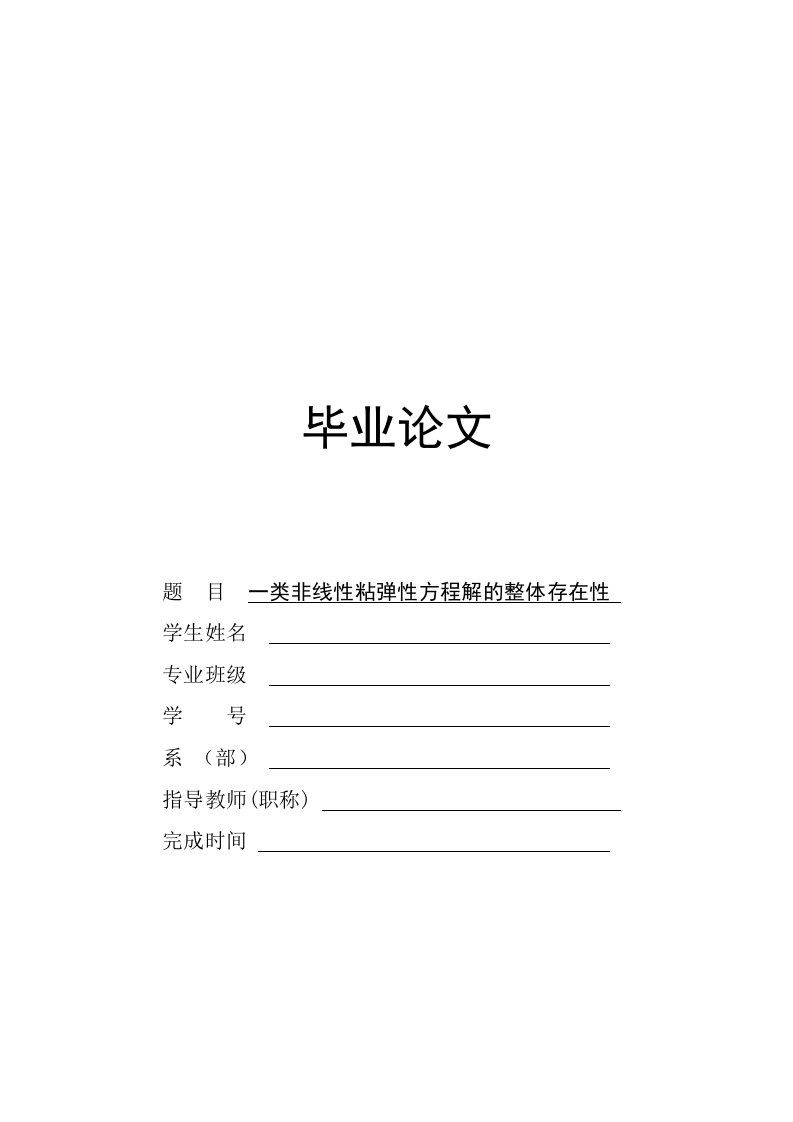 毕业论文

题　目　一类非线性粘弹性方程解的整体存在性

学生姓名

专业班级

学　　号

系　（部）

指导教师(职称)

完成时间